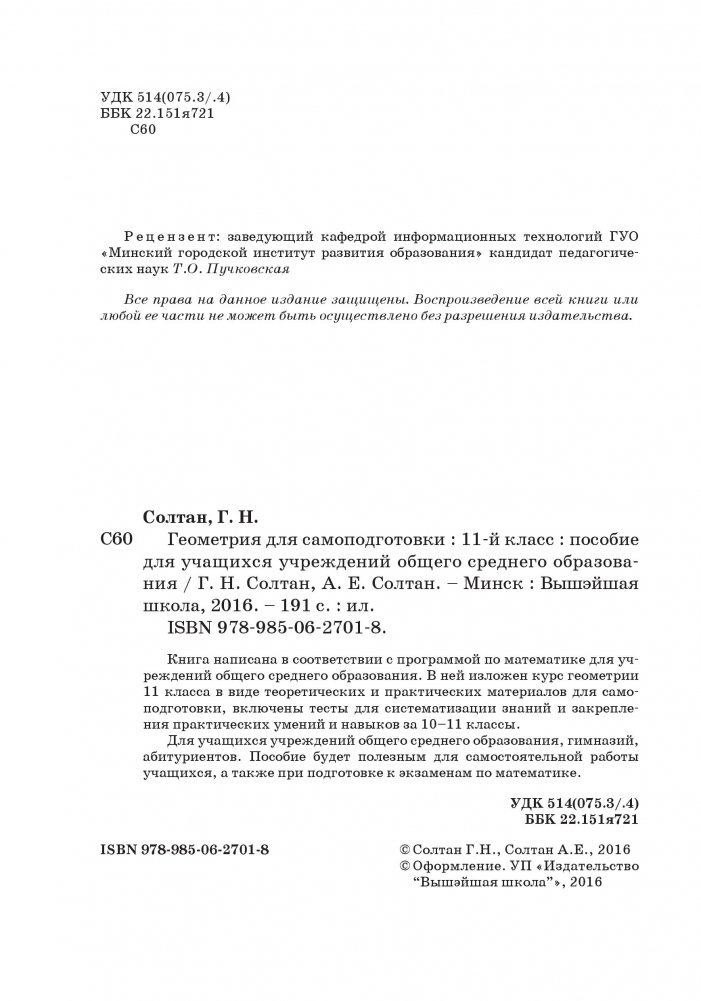 УДК 514(075.3/.4)
ББК 22.151я721
С60

Рецензент: заведующий кафедрой информационных технологий ГУО «Минский городской институт развития образования» кандидат педагогических наук Т.О. Пучковская

Все права на данное издание защищены. Воспроизведение всей книги или любой ее части не может быть осуществлено без разрешения издательства.

Солтан, Г. Н.
С60 Геометрия для самоподготовки : 11-й класс : пособие для учащихся учреждений общего среднего образования / Г. Н. Солтан, А. Е. Солтан. – Минск : Вышэйшая школа, 2016. – 191 с. : ил.
ISBN 978-985-06-2701-8.

Книга написана в соответствии с программой по математике для учреждений общего среднего образования. В ней изложен курс геометрии 11 класса в виде теоретических и практических материалов для самоподготовки, включены тесты для систематизации знаний и закрепления практических умений и навыков за 10–11 классы.

Для учащихся учреждений общего среднего образования, гимназий, абитуриентов. Пособие будет полезным для самостоятельной работы учащихся, а также при подготовке к экзаменам по математике.

УДК 514(075.3/.4)
ББК 22.151я721

ISBN 978-985-06-2701-8

© Солтан Г.Н., Солтан А.Е., 2016
© Оформление. УП «Издательство "Вышэйшая школа"», 2016